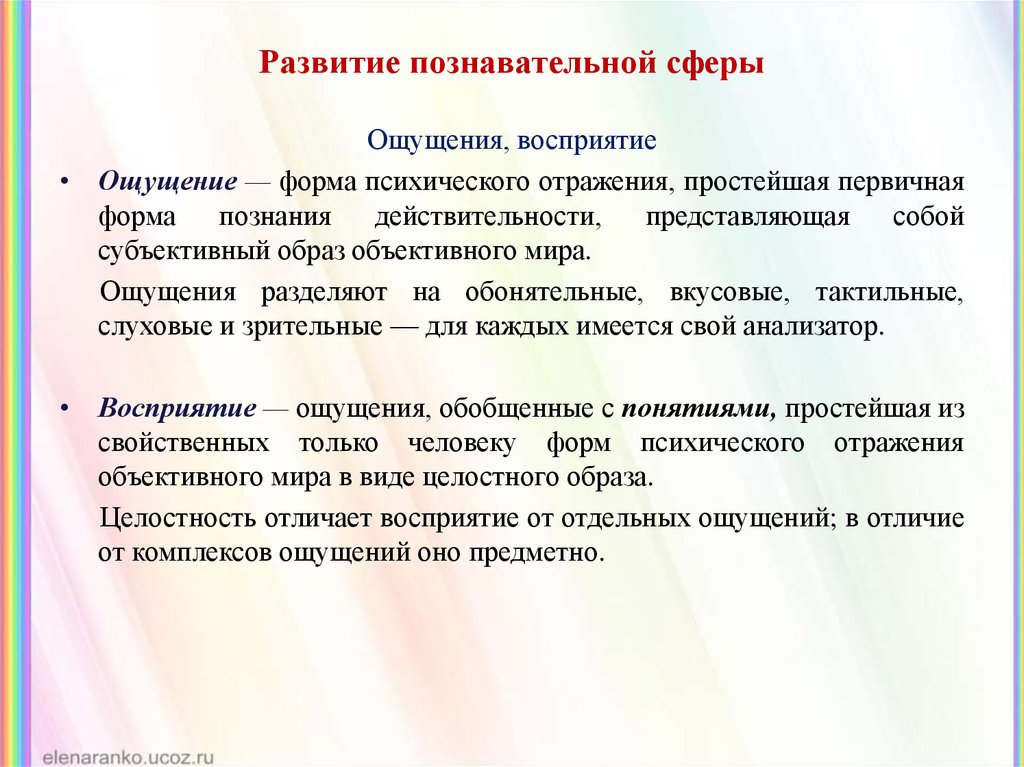 Развитие познавательной сферы

Ощущения, восприятие

• Ощущение — форма психического отражения, простейшая первичная форма познания действительности, представляющая собой субъективный образ объективного мира.

Ощущения разделяют на обонятельные, вкусовые, тактильные, слуховые и зрительные — для каждых имеется свой анализатор.

• Восприятие — ощущения, обобщенные с понятиями, простейшая из свойственных только человеку форм психического отражения объективного мира в виде целостного образа.

Целостность отличает восприятие от отдельных ощущений; в отличие от комплексов ощущений оно предметно.

elenaranko.ucoz.ru